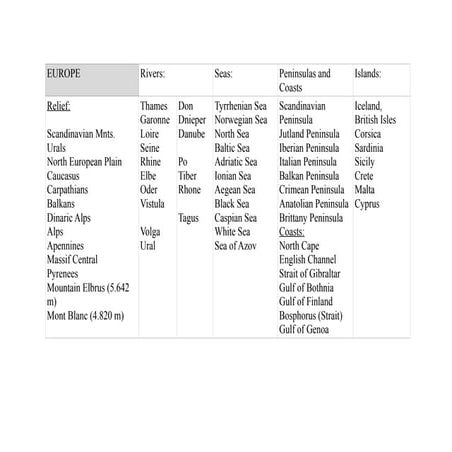 | EUROPE | Rivers: | | Seas: | Peninsulas and Coasts | Islands: |
|---|---|---|---|---|---|
| Relief:<br><br>Scandinavian Mnts.<br>Urals<br>North European Plain<br>Caucasus<br>Carpathians<br>Balkans<br>Dinaric Alps<br>Alps<br>Apennines<br>Massif Central<br>Pyrenees<br>Mountain Elbrus (5.642 m)<br>Mont Blanc (4.820 m) | Thames<br>Garonne<br>Loire<br>Seine<br>Rhine<br>Elbe<br>Oder<br>Vistula<br><br>Volga<br>Ural | Don<br>Dnieper<br>Danube<br><br>Po<br>Tiber<br>Rhone<br><br>Tagus | Tyrrhenian Sea<br>Norwegian Sea<br>North Sea<br>Baltic Sea<br>Adriatic Sea<br>Ionian Sea<br>Aegean Sea<br>Black Sea<br>Caspian Sea<br>White Sea<br>Sea of Azov | Scandinavian Peninsula<br>Jutland Peninsula<br>Iberian Peninsula<br>Italian Peninsula<br>Balkan Peninsula<br>Crimean Peninsula<br>Anatolian Peninsula<br>Brittany Peninsula<br>Coasts:<br>North Cape<br>English Channel<br>Strait of Gibraltar<br>Gulf of Bothnia<br>Gulf of Finland<br>Bosphorus (Strait)<br>Gulf of Genoa | Iceland,<br>British Isles<br>Corsica<br>Sardinia<br>Sicily<br>Crete<br>Malta<br>Cyprus |